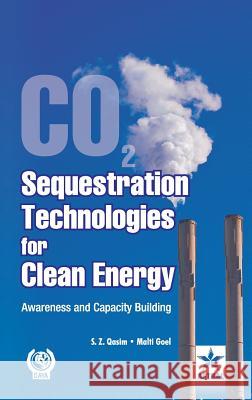 $CO_2$ Sequestration Technologies for Clean Energy

Awareness and Capacity Building

S. Z. Qasim • Malti Goel

Kraina Książek